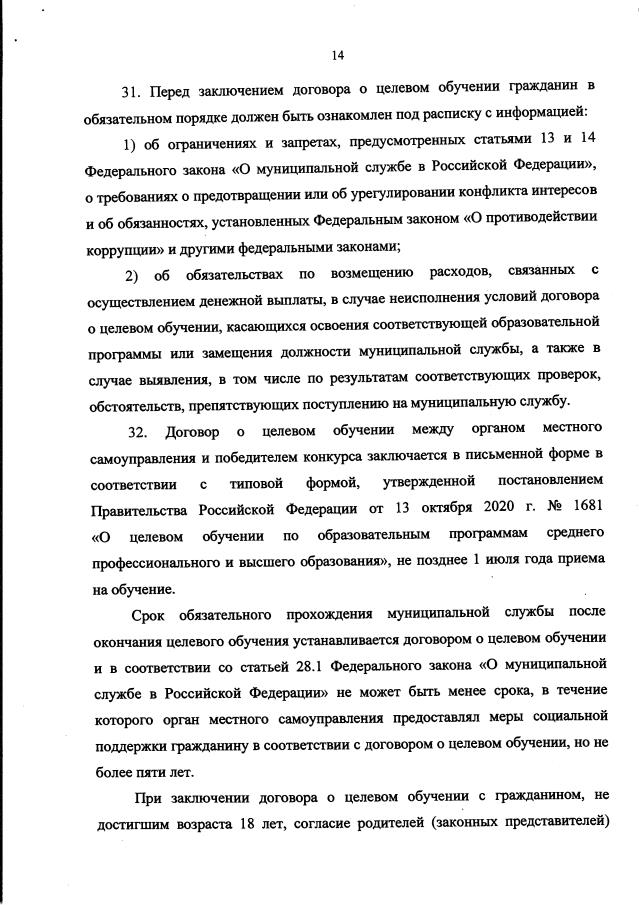 14

31. Перед заключением договора о целевом обучении гражданин в обязательном порядке должен быть ознакомлен под расписку с информацией:

1) об ограничениях и запретах, предусмотренных статьями 13 и 14 Федерального закона «О муниципальной службе в Российской Федерации», о требованиях о предотвращении или об урегулировании конфликта интересов и об обязанностях, установленных Федеральным законом «О противодействии коррупции» и другими федеральными законами;

2) об обязательствах по возмещению расходов, связанных с осуществлением денежной выплаты, в случае неисполнения условий договора о целевом обучении, касающихся освоения соответствующей образовательной программы или замещения должности муниципальной службы, а также в случае выявления, в том числе по результатам соответствующих проверок, обстоятельств, препятствующих поступлению на муниципальную службу.

32. Договор о целевом обучении между органом местного самоуправления и победителем конкурса заключается в письменной форме в соответствии с типовой формой, утвержденной постановлением Правительства Российской Федерации от 13 октября 2020 г. № 1681 «О целевом обучении по образовательным программам среднего профессионального и высшего образования», не позднее 1 июля года приема на обучение.

Срок обязательного прохождения муниципальной службы после окончания целевого обучения устанавливается договором о целевом обучении и в соответствии со статьей 28.1 Федерального закона «О муниципальной службе в Российской Федерации» не может быть менее срока, в течение которого орган местного самоуправления предоставлял меры социальной поддержки гражданину в соответствии с договором о целевом обучении, но не более пяти лет.

При заключении договора о целевом обучении с гражданином, не достигшим возраста 18 лет, согласие родителей (законных представителей)